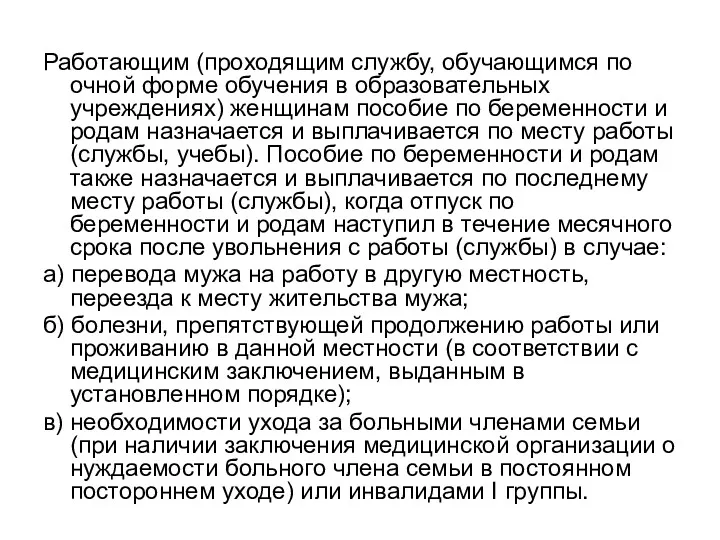 Работающим (проходящим службу, обучающимся по очной форме обучения в образовательных учреждениях) женщинам пособие по беременности и родам назначается и выплачивается по месту работы (службы, учебы). Пособие по беременности и родам также назначается и выплачивается по последнему месту работы (службы), когда отпуск по беременности и родам наступил в течение месячного срока после увольнения с работы (службы) в случае:

а) перевода мужа на работу в другую местность, переезда к месту жительства мужа;

б) болезни, препятствующей продолжению работы или проживанию в данной местности (в соответствии с медицинским заключением, выданным в установленном порядке);

в) необходимости ухода за больными членами семьи (при наличии заключения медицинской организации о нуждаемости больного члена семьи в постоянном постороннем уходе) или инвалидами I группы.